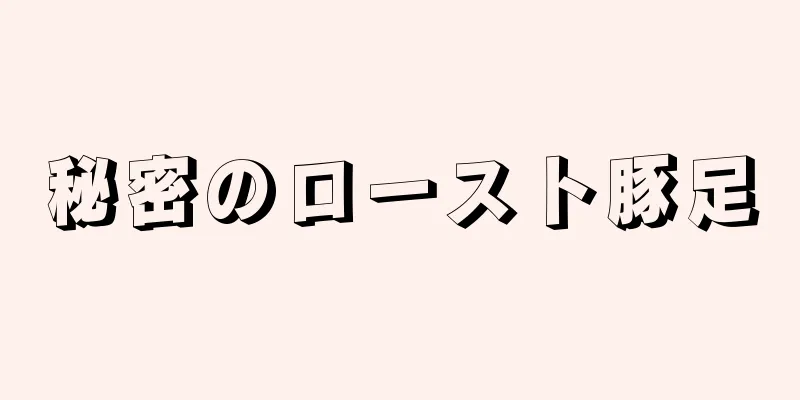 秘密のロースト豚足